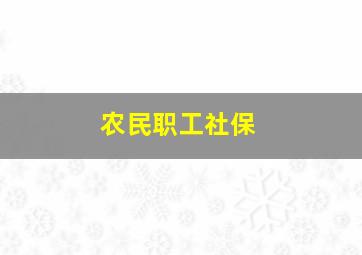 农民职工社保